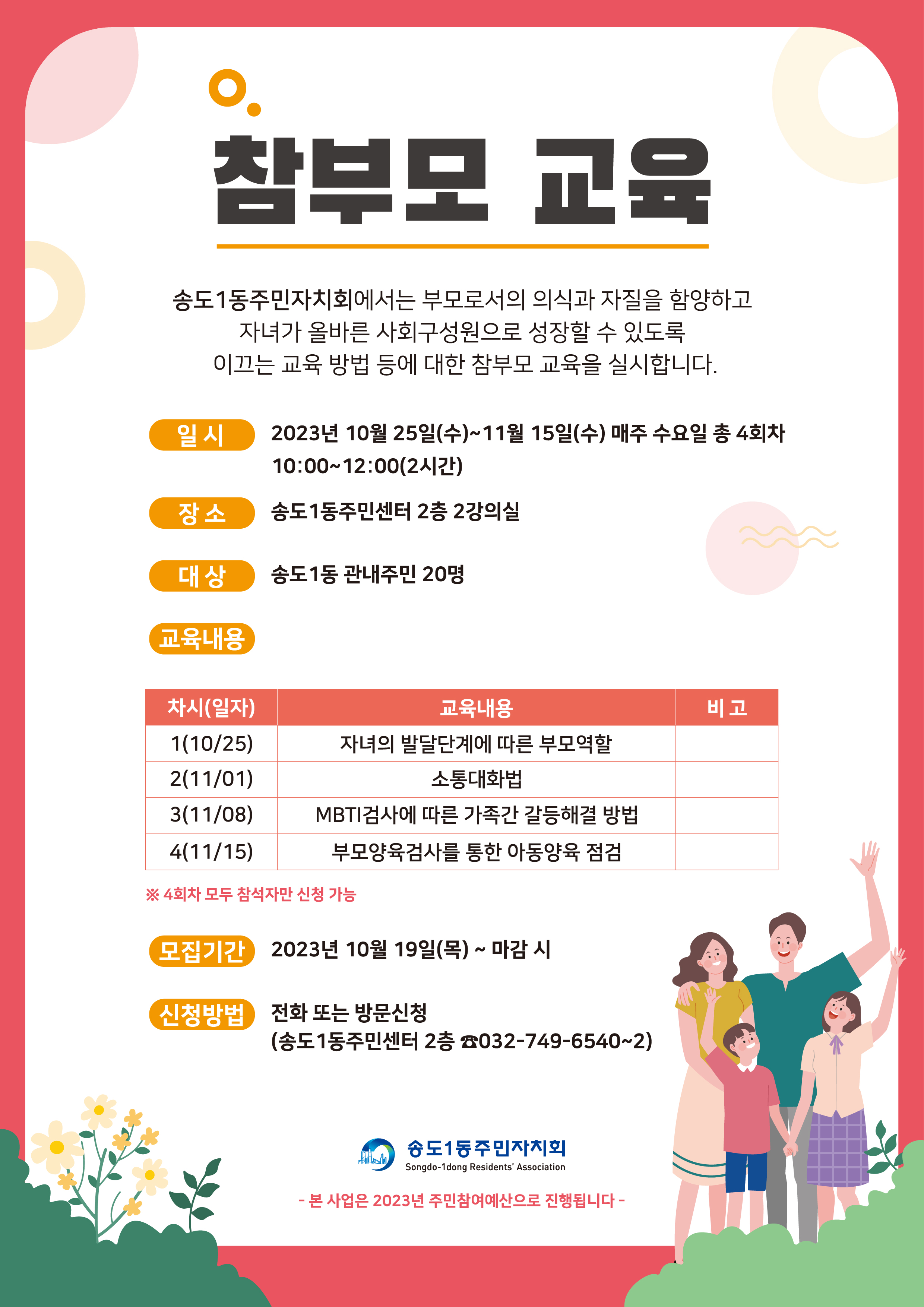 참부모 교육

송도1동주민자치회에서는 부모로서의 의식과 자질을 함양하고 자녀가 올바른 사회구성원으로 성장할 수 있도록 이끄는 교육 방법 등에 대한 참부모 교육을 실시합니다.

일 시 2023년 10월 25일(수)~11월 15일(수) 매주 수요일 총 4회차 10:00~12:00(2시간)

장 소 송도1동주민센터 2층 2강의실

대 상 송도1동 관내주민 20명

교육내용

| 차시(일자) | 교육내용 | 비 고 |
|---|---|---|
| 1(10/25) | 자녀의 발달단계에 따른 부모역할 | |
| 2(11/01) | 소통대화법 | |
| 3(11/08) | MBTI검사에 따른 가족간 갈등해결 방법 | |
| 4(11/15) | 부모양육검사를 통한 아동양육 점검 | |

※ 4회차 모두 참석자만 신청 가능

모집기간 2023년 10월 19일(목) ~ 마감 시

신청방법 전화 또는 방문신청 (송도1동주민센터 2층 ☎032-749-6540~2)

송도1동주민자치회
Songdo-1dong Residents' Association

- 본 사업은 2023년 주민참여예산으로 진행됩니다 -